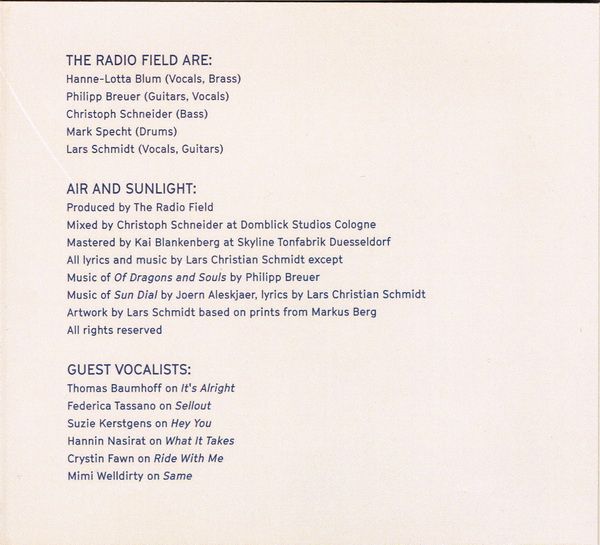 THE RADIO FIELD ARE:
Hanne-Lotta Blum (Vocals, Brass)
Philipp Breuer (Guitars, Vocals)
Christoph Schneider (Bass)
Mark Specht (Drums)
Lars Schmidt (Vocals, Guitars)

AIR AND SUNLIGHT:
Produced by The Radio Field
Mixed by Christoph Schneider at Domblick Studios Cologne
Mastered by Kai Blankenberg at Skyline Tonfabrik Duesseldorf
All lyrics and music by Lars Christian Schmidt except
Music of Of Dragons and Souls by Philipp Breuer
Music of Sun Dial by Joern Aleskjaer, lyrics by Lars Christian Schmidt
Artwork by Lars Schmidt based on prints from Markus Berg
All rights reserved

GUEST VOCALISTS:
Thomas Baumhoff on It's Alright
Federica Tassano on Sellout
Suzie Kerstgens on Hey You
Hannin Nasirat on What It Takes
Crystin Fawn on Ride With Me
Mimi Welldirty on Same